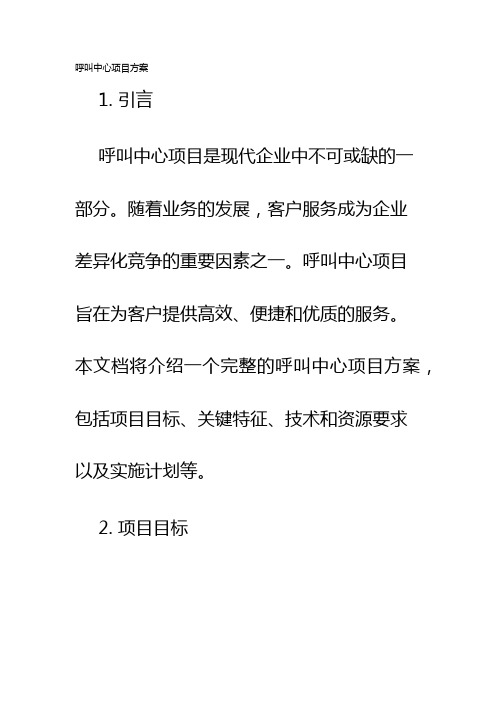 呼叫中心项目方案

1. 引言

呼叫中心项目是现代企业中不可或缺的一部分。随着业务的发展，客户服务成为企业差异化竞争的重要因素之一。呼叫中心项目旨在为客户提供高效、便捷和优质的服务。本文档将介绍一个完整的呼叫中心项目方案，包括项目目标、关键特征、技术和资源要求以及实施计划等。

2. 项目目标